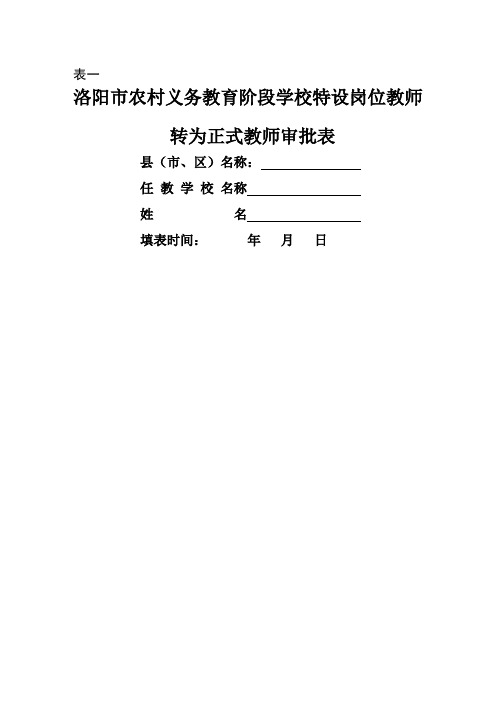 表一

洛阳市农村义务教育阶段学校特设岗位教师

转为正式教师审批表

县（市、区）名称：

任 教 学 校 名称

姓 名

填表时间： 年 月 日